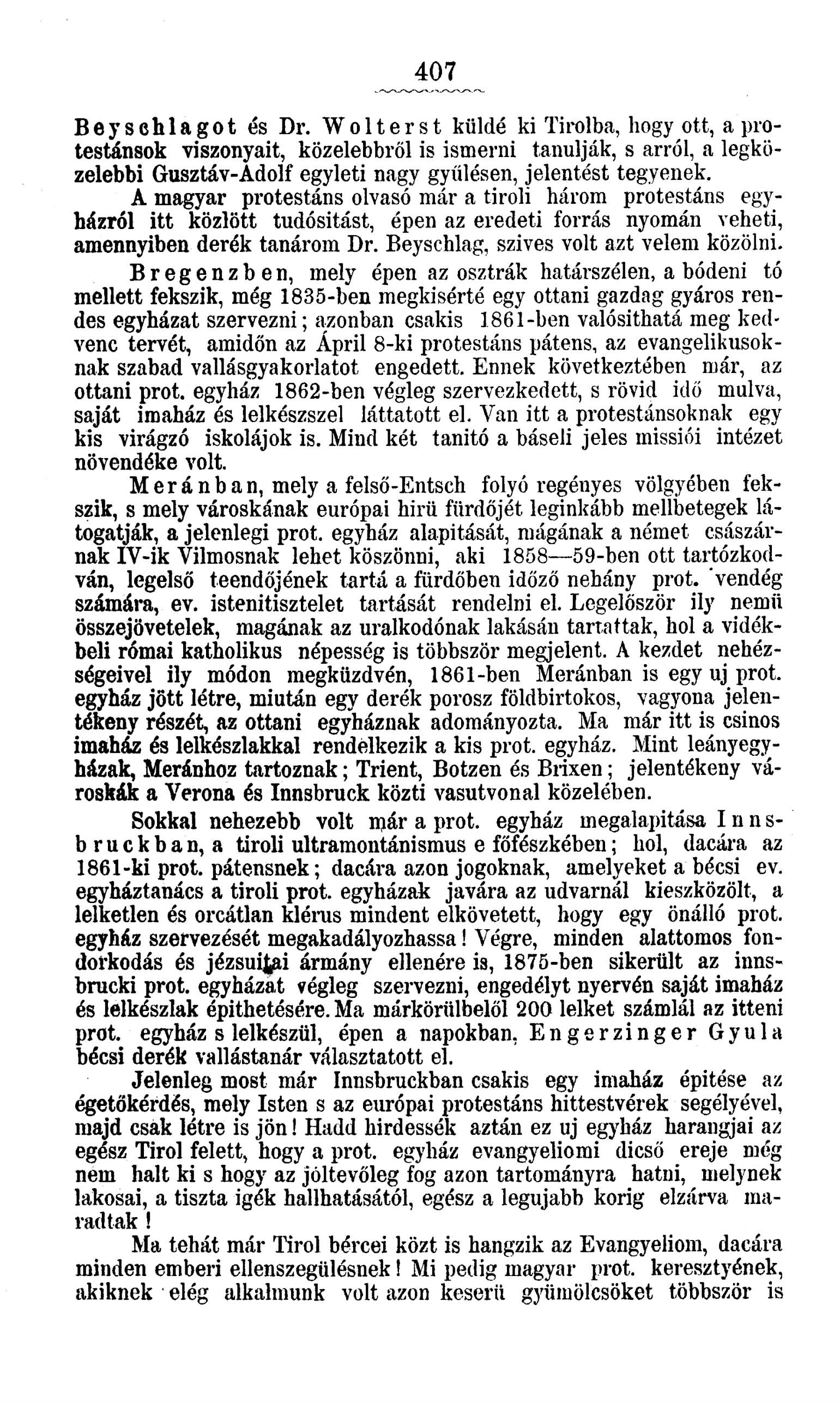 407

Beyschlagot és Dr. Wolterst küldé ki Tirolba, hogy ott, a protestánsok viszonyait, közelebbről is ismerni tanulják, s arról, a legközelebbi Gusztáv-Adolf egyleti nagy gyűlésen, jelentést tegyenek. A magyar protestáns olvasó már a tiroli három protestáns egyházról itt közlött tudósitást, épen az eredeti forrás nyomán veheti, amennyiben derék tanárom Dr. Beyschlag, szives volt azt velem közölni.

Bregenzben, mely épen az osztrák határszélen, a bódeni tó mellett fekszik, még 1835-ben megkisérté egy ottani gazdag gyáros rendes egyházat szervezni; azonban csakis 1861-ben valósithatá meg kedvenc tervét, amidőn az Ápril 8-ki protestáns pátens, az evangelikusoknak szabad vallásgyakorlatot engedett. Ennek következtében már, az ottani prot. egyház 1862-ben végleg szervezkedett, s rövid idő mulva, saját imaház és lelkészszel láttatott el. Van itt a protestánsoknak egy kis virágzó iskolájok is. Mind két tanitó a báseli jeles missiói intézet növendéke volt.

Meránban, mely a felső-Entsch folyó regényes völgyében fekszik, s mely városkának európai hirü fürdőjét leginkább mellbetegek látogatják, a jelenlegi prot. egyház alapitását, magának a német császárnak IV-ik Vilmosnak lehet köszönni, aki 1858—59-ben ott tartózkodván, legelső teendőjének tartá a fürdőben időző nehány prot. vendég számára, ev. istenitisztelet tartását rendelni el. Legelőször ily nemü összejövetelek, magának az uralkodónak lakásán tartattak, hol a vidékbeli római katholikus népesség is többször megjelent. A kezdet nehézségeivel ily módon megküzdvén, 1861-ben Meránban is egy uj prot. egyház jött létre, miután egy derék porosz földbirtokos, vagyona jelentékeny részét, az ottani egyháznak adományozta. Ma már itt is csinos imaház és lelkészlakkal rendelkezik a kis prot. egyház. Mint leányegyházak, Meránhoz tartoznak; Trient, Botzen és Brixen; jelentékeny városkák a Verona és Innsbruck közti vasutvonal közelében.

Sokkal nehezebb volt már a prot. egyház megalapitása Innsbruckban, a tiroli ultramontánismus e főfészkében; hol, dacára az 1861-ki prot. pátensnek; dacára azon jogoknak, amelyeket a bécsi ev. egyháztanács a tiroli prot. egyházak javára az udvarnál kieszközölt, a lelketlen és orcátlan klérus mindent elkövetett, hogy egy önálló prot. egyház szervezését megakadályozhassa! Végre, minden alattomos fondorkodás és jézsuitai ármány ellenére is, 1875-ben sikerült az innsbrucki prot. egyházat végleg szervezni, engedélyt nyervén saját imaház és lelkészlak épithetésére. Ma márkörülbelől 200 lelket számlál az itteni prot. egyház s lelkészül, épen a napokban, Engerzinger Gyula bécsi derék vallástanár választatott el.

Jelenleg most már Innsbruckban csakis egy imaház épitése az égetőkérdés, mely Isten s az európai protestáns hittestvérek segélyével, majd csak létre is jön! Hadd hirdessék aztán ez uj egyház harangjai az egész Tirol felett, hogy a prot. egyház evangyeliomi dicső ereje még nem halt ki s hogy az jóltevőleg fog azon tartományra hatni, melynek lakosai, a tiszta igék hallhatásától, egész a legujabb korig elzárva maradtak!

Ma tehát már Tirol bércei közt is hangzik az Evangyeliom, dacára minden emberi ellenszegülésnek! Mi pedig magyar prot. keresztyének, akiknek elég alkalmunk volt azon keserü gyümölcsöket többször is